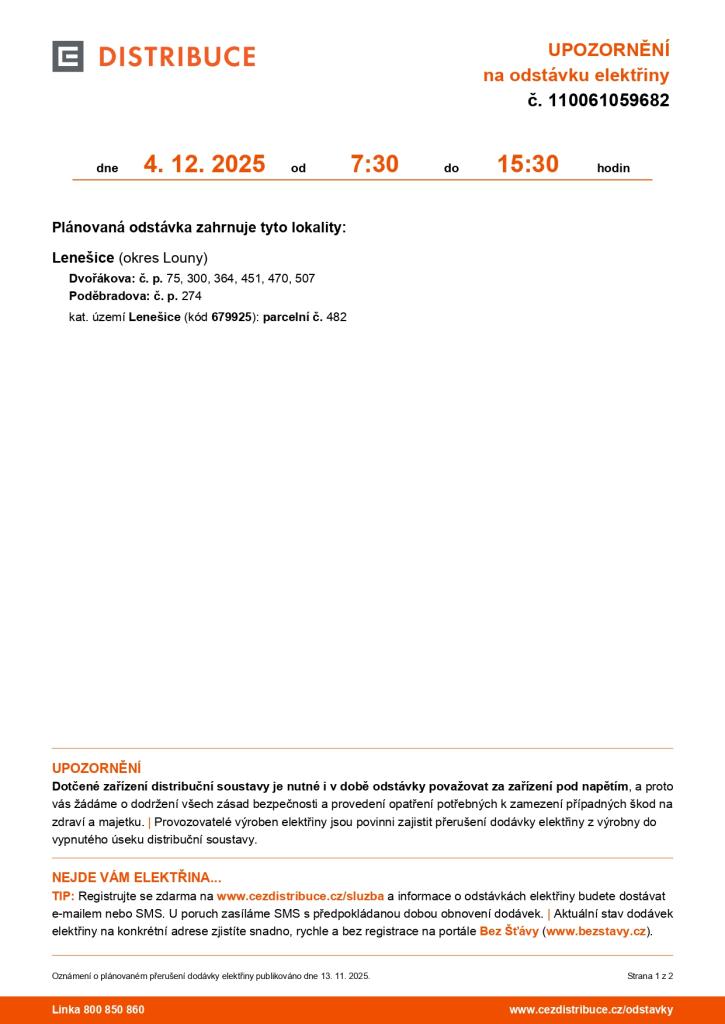 DISTRIBUCE

UPOZORNĚNÍ
na odstávku elektřiny
č. 110061059682

dne 4. 12. 2025 od 7:30 do 15:30 hodin

Plánovaná odstávka zahrnuje tyto lokality:

Lenešice (okres Louny)
Dvořákova: č. p. 75, 300, 364, 451, 470, 507
Poděbradova: č. p. 274
kat. území Lenešice (kód 679925): parcelní č. 482

UPOZORNĚNÍ
Dotčené zařízení distribuční soustavy je nutné i v době odstávky považovat za zařízení pod napětím, a proto vás žádáme o dodržení všech zásad bezpečnosti a provedení opatření potřebných k zamezení případných škod na zdraví a majetku. | Provozovatelé výroben elektřiny jsou povinni zajistit přerušení dodávky elektřiny z výrobny do vypnutého úseku distribuční soustavy.

NEJDE VÁM ELEKTŘINA...
TIP: Registrujte se zdarma na www.cezdistribuce.cz/sluzba a informace o odstávkách elektřiny budete dostávat e-mailem nebo SMS. U poruch zasíláme SMS s předpokládanou dobou obnovení dodávek. | Aktuální stav dodávek elektřiny na konkrétní adrese zjistíte snadno, rychle a bez registrace na portále Bez Šťávy (www.bezstavy.cz).

Oznámení o plánovaném přerušení dodávky elektřiny publikováno dne 13. 11. 2025.

Strana 1 z 2

Linka 800 850 860

www.cezdistribuce.cz/odstavky